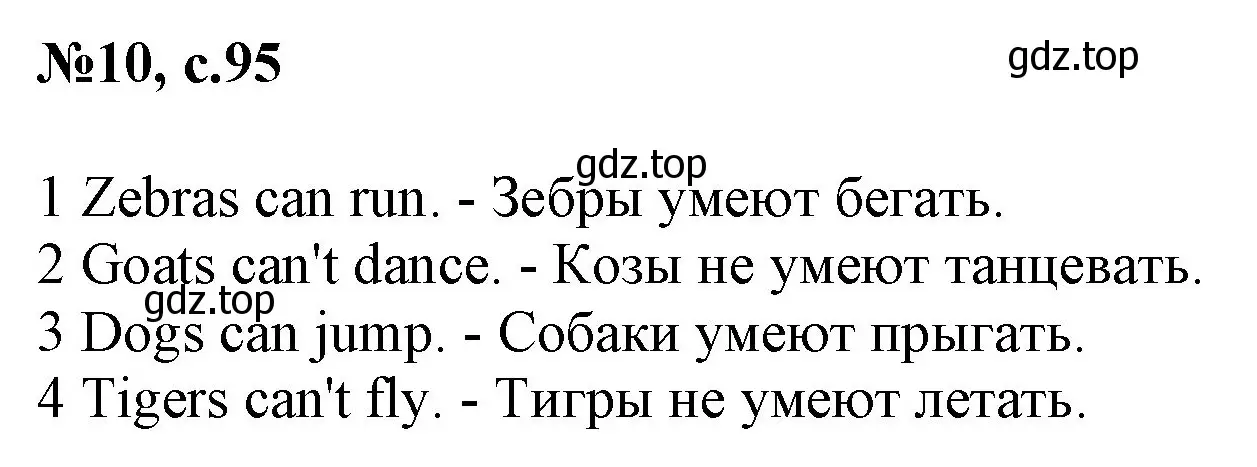 №10, с.95

gdz.top

gdz.top

1 Zebras can run. - Зебры умеют бегать.
2 Goats can't dance. - Козы не умеют танцевать.

gdz.top

3 Dogs can jump. - Собаки умеют прыгать.
4 Tigers can't fly. - Тигры не умеют летать.